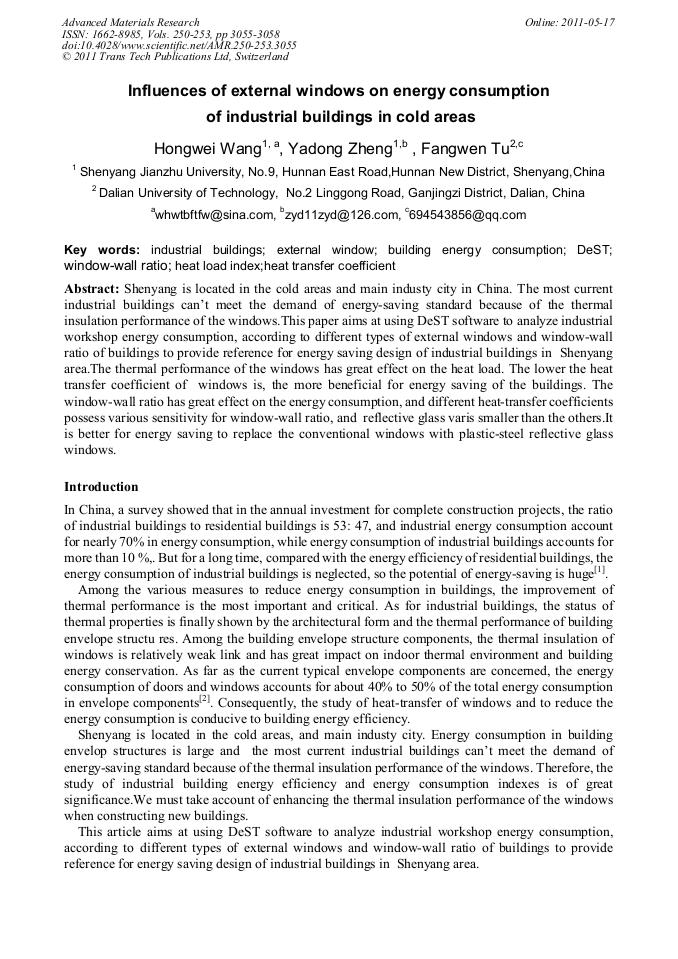 Advanced Materials Research
ISSN: 1662-8985, Vols. 250-253, pp 3055-3058
doi:10.4028/www.scientific.net/AMR.250-253.3055
© 2011 Trans Tech Publications Ltd, Switzerland

Online: 2011-05-17

Influences of external windows on energy consumption of industrial buildings in cold areas

Hongwei Wang$^{1, a}$, Yadong Zheng$^{1,b}$ , Fangwen Tu$^{2,c}$

$^1$ Shenyang Jianzhu University, No.9, Hunnan East Road,Hunnan New District, Shenyang,China

$^2$ Dalian University of Technology, No.2 Linggong Road, Ganjingzi District, Dalian, China

$^a$whwtbftfw@sina.com, $^b$zyd11zyd@126.com, $^c$694543856@qq.com

Key words: industrial buildings; external window; building energy consumption; DeST; window-wall ratio; heat load index;heat transfer coefficient

Abstract: Shenyang is located in the cold areas and main industy city in China. The most current industrial buildings can't meet the demand of energy-saving standard because of the thermal insulation performance of the windows.This paper aims at using DeST software to analyze industrial workshop energy consumption, according to different types of external windows and window-wall ratio of buildings to provide reference for energy saving design of industrial buildings in Shenyang area.The thermal performance of the windows has great effect on the heat load. The lower the heat transfer coefficient of windows is, the more beneficial for energy saving of the buildings. The window-wall ratio has great effect on the energy consumption, and different heat-transfer coefficients possess various sensitivity for window-wall ratio, and reflective glass varis smaller than the others.It is better for energy saving to replace the conventional windows with plastic-steel reflective glass windows.

Introduction

In China, a survey showed that in the annual investment for complete construction projects, the ratio of industrial buildings to residential buildings is 53: 47, and industrial energy consumption account for nearly 70% in energy consumption, while energy consumption of industrial buildings accounts for more than 10 %,. But for a long time, compared with the energy efficiency of residential buildings, the energy consumption of industrial buildings is neglected, so the potential of energy-saving is huge$^{[1]}$.

Among the various measures to reduce energy consumption in buildings, the improvement of thermal performance is the most important and critical. As for industrial buildings, the status of thermal properties is finally shown by the architectural form and the thermal performance of building envelope structu res. Among the building envelope structure components, the thermal insulation of windows is relatively weak link and has great impact on indoor thermal environment and building energy conservation. As far as the current typical envelope components are concerned, the energy consumption of doors and windows accounts for about 40% to 50% of the total energy consumption in envelope components$^{[2]}$. Consequently, the study of heat-transfer of windows and to reduce the energy consumption is conducive to building energy efficiency.

Shenyang is located in the cold areas, and main industy city. Energy consumption in building envelop structures is large and the most current industrial buildings can't meet the demand of energy-saving standard because of the thermal insulation performance of the windows. Therefore, the study of industrial building energy efficiency and energy consumption indexes is of great significance.We must take account of enhancing the thermal insulation performance of the windows when constructing new buildings.

This article aims at using DeST software to analyze industrial workshop energy consumption, according to different types of external windows and window-wall ratio of buildings to provide reference for energy saving design of industrial buildings in Shenyang area.